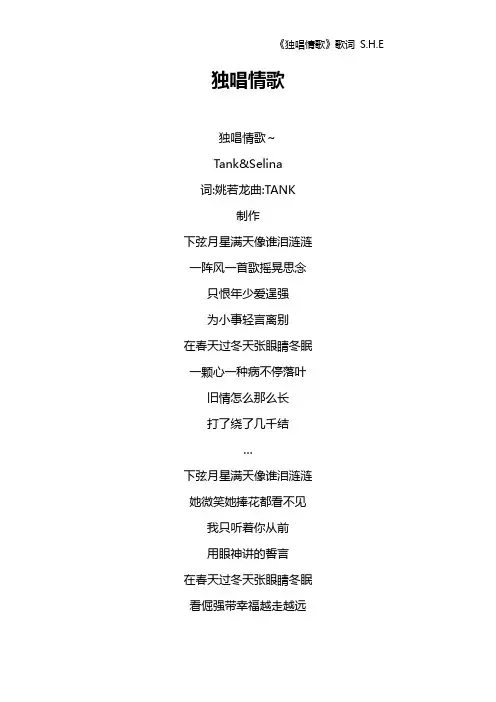 《独唱情歌》歌词 S.H.E

独唱情歌

独唱情歌~

Tank&Selina

词:姚若龙曲:TANK

制作

下弦月星满天像谁泪涟涟

一阵风一首歌摇晃思念

只恨年少爱逞强

为小事轻言离别

在春天过冬天张眼睛冬眠

一颗心一种病不停落叶

旧情怎么那么长

打了绕了几千结

...

下弦月星满天像谁泪涟涟

她微笑她捧花都看不见

我只听着你从前

用眼神讲的誓言

在春天过冬天张眼睛冬眠

看倔强带幸福越走越远